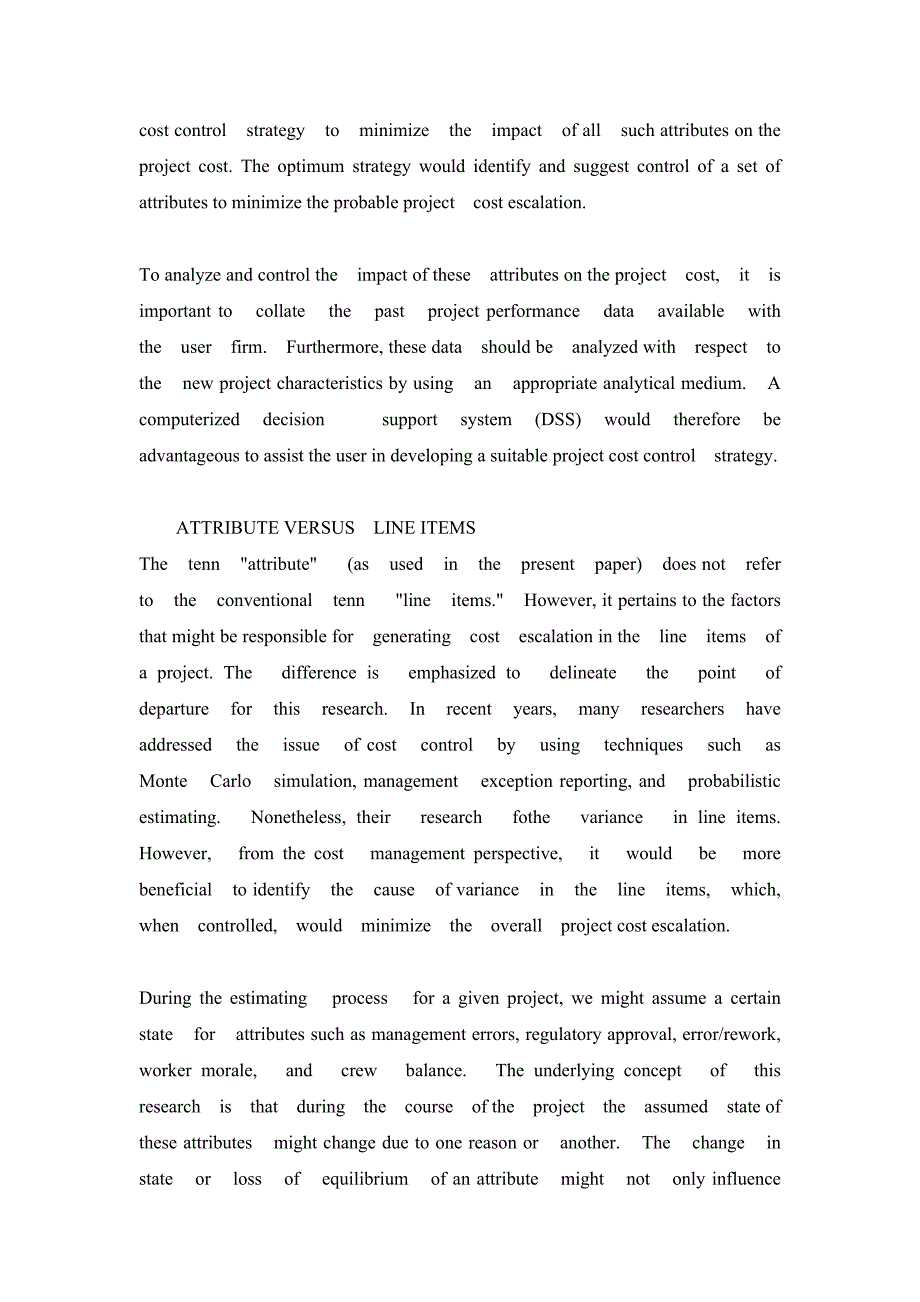 cost control strategy to minimize the impact of all such attributes on the project cost. The optimum strategy would identify and suggest control of a set of attributes to minimize the probable project cost escalation.

To analyze and control the impact of these attributes on the project cost, it is important to collate the past project performance data available with the user firm. Furthermore, these data should be analyzed with respect to the new project characteristics by using an appropriate analytical medium. A computerized decision support system (DSS) would therefore be advantageous to assist the user in developing a suitable project cost control strategy.

ATTRIBUTE VERSUS LINE ITEMS
The tenn "attribute" (as used in the present paper) does not refer to the conventional tenn "line items." However, it pertains to the factors that might be responsible for generating cost escalation in the line items of a project. The difference is emphasized to delineate the point of departure for this research. In recent years, many researchers have addressed the issue of cost control by using techniques such as Monte Carlo simulation, management exception reporting, and probabilistic estimating. Nonetheless, their research fothe variance in line items. However, from the cost management perspective, it would be more beneficial to identify the cause of variance in the line items, which, when controlled, would minimize the overall project cost escalation.

During the estimating process for a given project, we might assume a certain state for attributes such as management errors, regulatory approval, error/rework, worker morale, and crew balance. The underlying concept of this research is that during the course of the project the assumed state of these attributes might change due to one reason or another. The change in state or loss of equilibrium of an attribute might not only influence